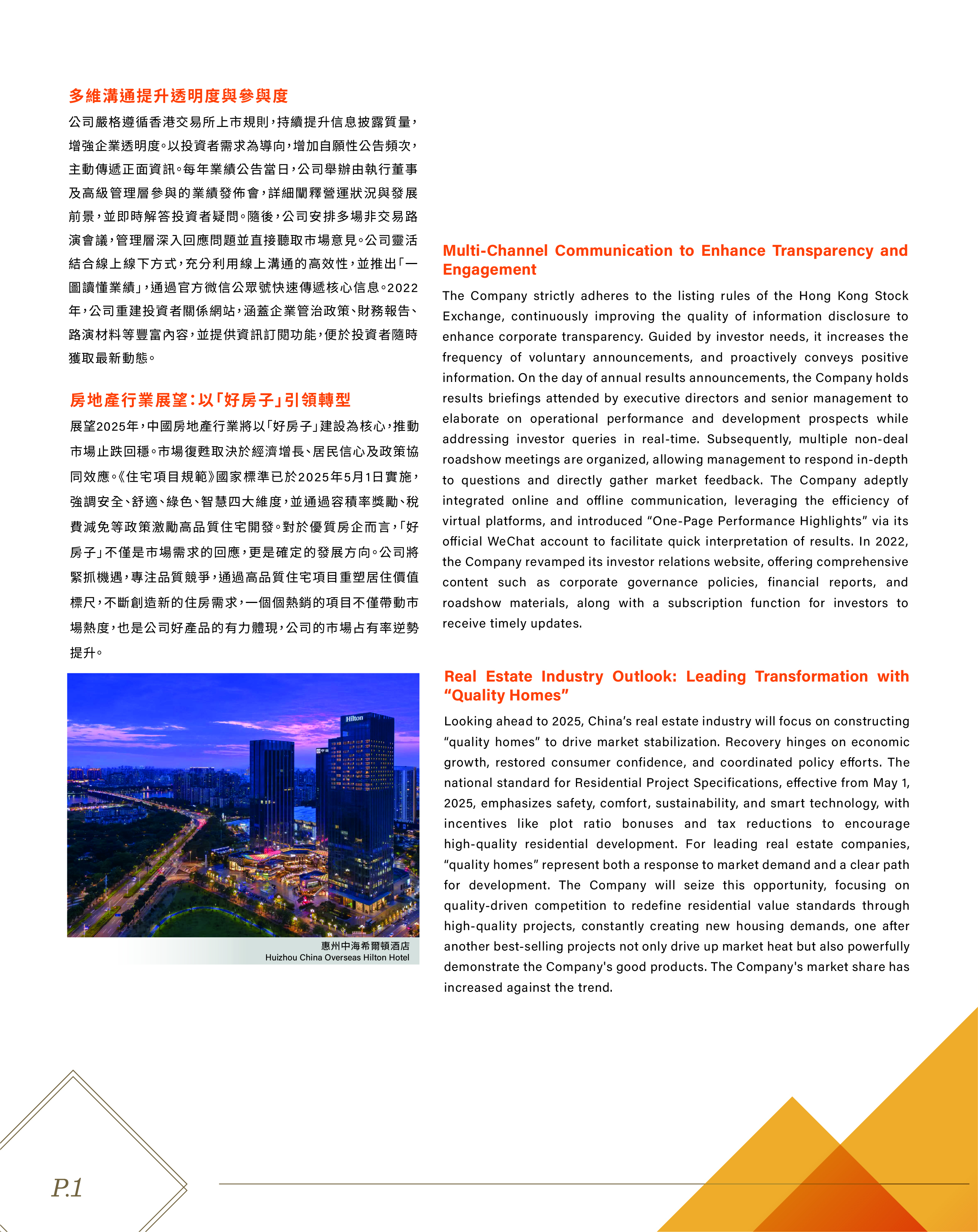 多維溝通提升透明度與參與度

公司嚴格遵循香港交易所上市規則，持續提升信息披露質量，增強企業透明度。以投資者需求為導向，增加自願性公告頻次，主動傳遞正面資訊。每年業績公告當日，公司舉辦由執行董事及高級管理層參與的業績發佈會，詳細闡釋營運狀況與發展前景，並即時解答投資者疑問。隨後，公司安排多場非交易路演會議，管理層深入回應問題並直接聽取市場意見。公司靈活結合線上線下方式，充分利用線上溝通的高效性，並推出「一圖讀懂業績」，通過官方微信公眾號快速傳遞核心信息。2022年，公司重建投資者關係網站，涵蓋企業管治政策、財務報告、路演材料等豐富內容，並提供資訊訂閱功能，便於投資者隨時獲取最新動態。

房地產行業展望：以「好房子」引領轉型

展望2025年，中國房地產行業將以「好房子」建設為核心，推動市場止跌回穩。市場復甦取決於經濟增長、居民信心及政策協同效應。《住宅項目規範》國家標準已於2025年5月1日實施，強調安全、舒適、綠色、智慧四大維度，並通過容積率獎勵、稅費減免等政策激勵高品質住宅開發。對於優質房企而言，「好房子」不僅是市場需求的回應，更是確定的發展方向。公司將緊抓機遇，專注品質競爭，通過高品質住宅項目重塑居住價值標尺，不斷創造新的住房需求，一個個熱銷的項目不僅帶動市場熱度，也是公司好產品的有力體現，公司的市場占有率逆勢提升。

Hilton

惠州中海希爾頓酒店
Huizhou China Overseas Hilton Hotel

Multi-Channel Communication to Enhance Transparency and Engagement

The Company strictly adheres to the listing rules of the Hong Kong Stock Exchange, continuously improving the quality of information disclosure to enhance corporate transparency. Guided by investor needs, it increases the frequency of voluntary announcements, and proactively conveys positive information. On the day of annual results announcements, the Company holds results briefings attended by executive directors and senior management to elaborate on operational performance and development prospects while addressing investor queries in real-time. Subsequently, multiple non-deal roadshow meetings are organized, allowing management to respond in-depth to questions and directly gather market feedback. The Company adeptly integrated online and offline communication, leveraging the efficiency of virtual platforms, and introduced “One-Page Performance Highlights” via its official WeChat account to facilitate quick interpretation of results. In 2022, the Company revamped its investor relations website, offering comprehensive content such as corporate governance policies, financial reports, and roadshow materials, along with a subscription function for investors to receive timely updates.

Real Estate Industry Outlook: Leading Transformation with “Quality Homes”

Looking ahead to 2025, China’s real estate industry will focus on constructing “quality homes” to drive market stabilization. Recovery hinges on economic growth, restored consumer confidence, and coordinated policy efforts. The national standard for Residential Project Specifications, effective from May 1, 2025, emphasizes safety, comfort, sustainability, and smart technology, with incentives like plot ratio bonuses and tax reductions to encourage high-quality residential development. For leading real estate companies, “quality homes” represent both a response to market demand and a clear path for development. The Company will seize this opportunity, focusing on quality-driven competition to redefine residential value standards through high-quality projects, constantly creating new housing demands, one after another best-selling projects not only drive up market heat but also powerfully demonstrate the Company's good products. The Company's market share has increased against the trend.

P.1